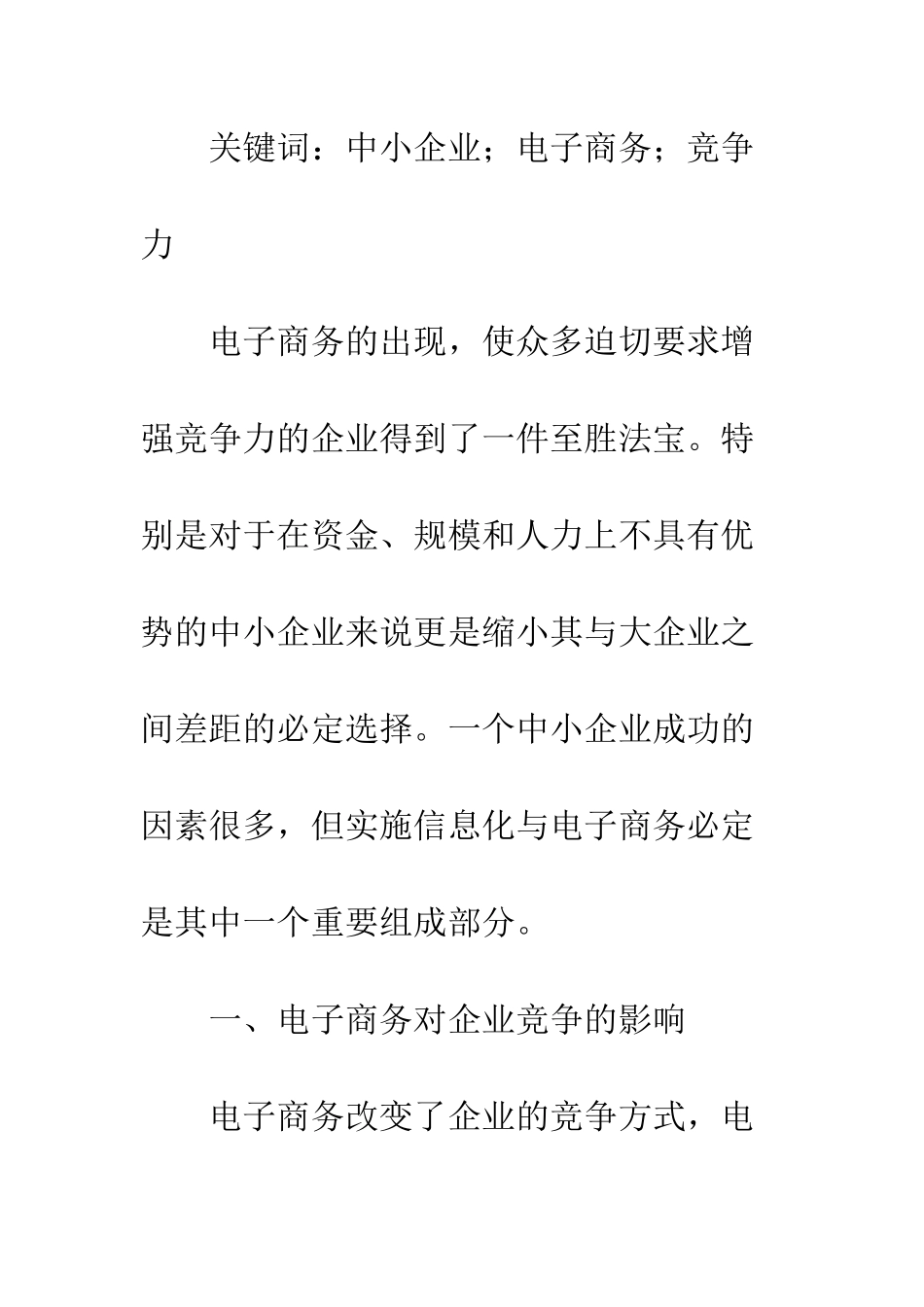 关键词：中小企业；电子商务；竞争力

电子商务的出现，使众多迫切要求增强竞争力的企业得到了一件至胜法宝。特别是对于在资金、规模和人力上不具有优势的中小企业来说更是缩小其与大企业之间差距的必定选择。一个中小企业成功的因素很多，但实施信息化与电子商务必定是其中一个重要组成部分。

一、电子商务对企业竞争的影响

电子商务改变了企业的竞争方式，电